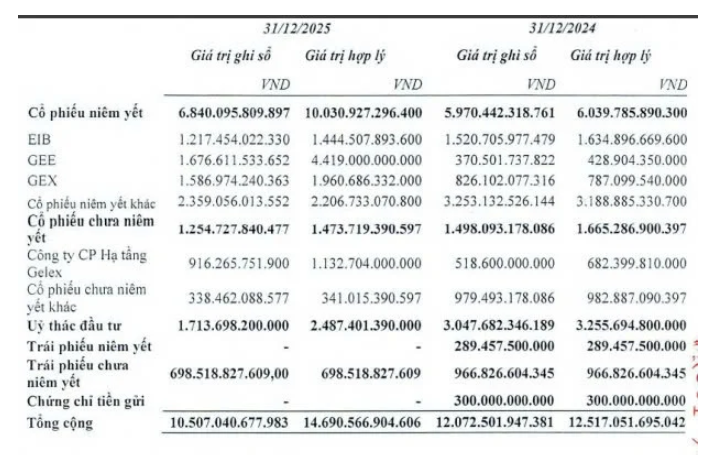 |  | 31/12/2025 |  | 31/12/2024 |  |
|---|---|---|---|---|
|  | Giá trị ghi sổ | Giá trị hợp lý | Giá trị ghi sổ | Giá trị hợp lý |
|  | VND | VND | VND | VND |
| Cổ phiếu niêm yết | 6.840.095.809.897 | 10.030.927.296.400 | 5.970.442.318.761 | 6.039.785.890.300 |
| EIB | 1.217.454.022.330 | 1.444.507.893.600 | 1.520.705.977.479 | 1.634.896.669.600 |
| GEE | 1.676.611.533.652 | 4.419.000.000.000 | 370.501.737.822 | 428.904.350.000 |
| GEX | 1.586.974.240.363 | 1.960.686.332.000 | 826.102.077.316 | 787.099.540.000 |
| Cổ phiếu niêm yết khác | 2.359.056.013.552 | 2.206.733.070.800 | 3.253.132.526.144 | 3.188.885.330.700 |
| Cổ phiếu chưa niêm yết | 1.254.727.840.477 | 1.473.719.390.597 | 1.498.093.178.086 | 1.665.286.900.397 |
| Công ty CP Hạ tầng Gelex | 916.265.751.900 | 1.132.704.000.000 | 518.600.000.000 | 682.399.810.000 |
| Cổ phiếu chưa niêm yết khác | 338.462.088.577 | 341.015.390.597 | 979.493.178.086 | 982.887.090.397 |
| Uỷ thác đầu tư | 1.713.698.200.000 | 2.487.401.390.000 | 3.047.682.346.189 | 3.255.694.800.000 |
| Trái phiếu niêm yết | - | - | 289.457.500.000 | 289.457.500.000 |
| Trái phiếu chưa niêm yết | 698.518.827.609,00 | 698.518.827.609 | 966.826.604.345 | 966.826.604.345 |
| Chứng chỉ tiền gửi | - | - | 300.000.000.000 | 300.000.000.000 |
| Tổng cộng | 10.507.040.677.983 | 14.690.566.904.606 | 12.072.501.947.381 | 12.517.051.695.042 |